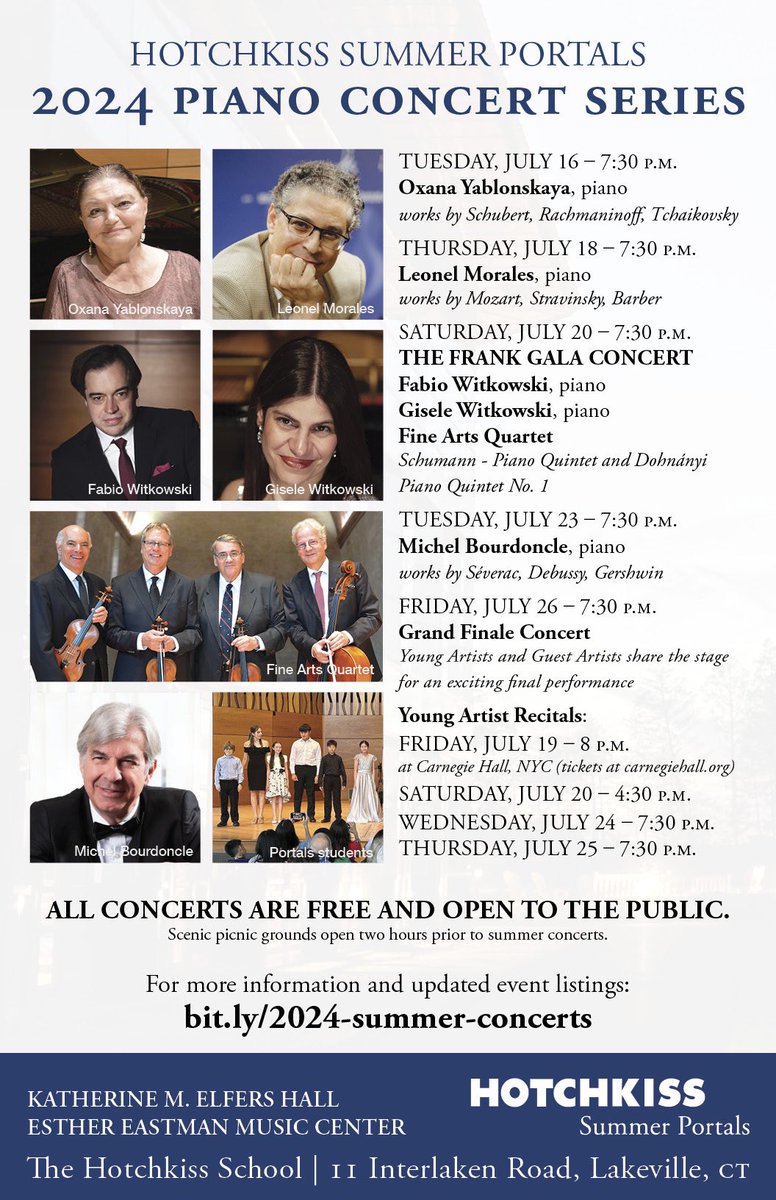 HOTCHKISS SUMMER PORTALS
2024 PIANO CONCERT SERIES

Oxana Yablonskaya
Leonel Morales
Fabio Witkowski
Gisele Witkowski
Fine Arts Quartet
Michel Bourdoncle
Portals students

TUESDAY, JULY 16 – 7:30 P.M.
Oxana Yablonskaya, piano
works by Schubert, Rachmaninoff, Tchaikovsky

THURSDAY, JULY 18 – 7:30 P.M.
Leonel Morales, piano
works by Mozart, Stravinsky, Barber

SATURDAY, JULY 20 – 7:30 P.M.
THE FRANK GALA CONCERT
Fabio Witkowski, piano
Gisele Witkowski, piano
Fine Arts Quartet
Schumann - Piano Quintet and Dohnányi Piano Quintet No. 1

TUESDAY, JULY 23 – 7:30 P.M.
Michel Bourdoncle, piano
works by Séverac, Debussy, Gershwin

FRIDAY, JULY 26 – 7:30 P.M.
Grand Finale Concert
Young Artists and Guest Artists share the stage for an exciting final performance

Young Artist Recitals:
FRIDAY, JULY 19 – 8 P.M.
at Carnegie Hall, NYC (tickets at carnegiehall.org)
SATURDAY, JULY 20 – 4:30 P.M.
WEDNESDAY, JULY 24 – 7:30 P.M.
THURSDAY, JULY 25 – 7:30 P.M.

ALL CONCERTS ARE FREE AND OPEN TO THE PUBLIC.
Scenic picnic grounds open two hours prior to summer concerts.

For more information and updated event listings:
bit.ly/2024-summer-concerts

KATHERINE M. ELFERS HALL
ESTHER EASTMAN MUSIC CENTER

HOTCHKISS
Summer Portals

The Hotchkiss School | 11 Interlaken Road, Lakeville, CT